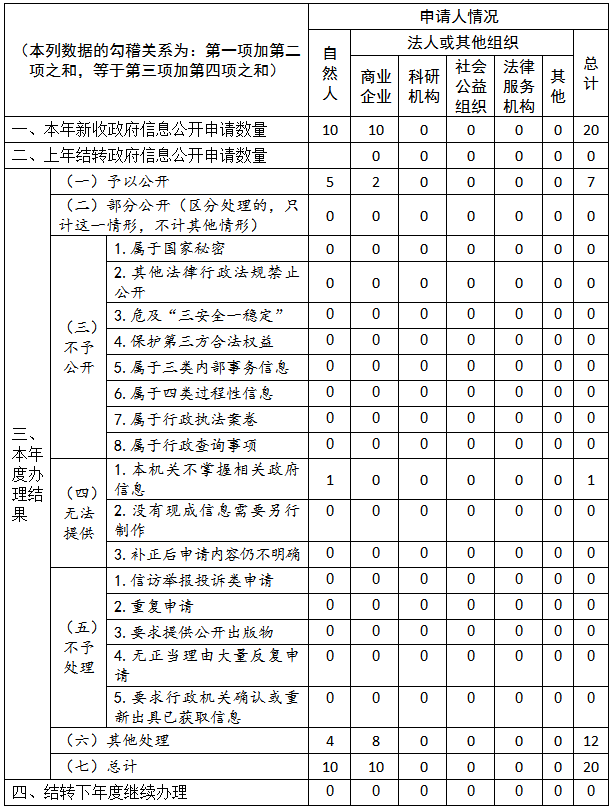 | （本列数据的勾稽关系为：第一项加第二项之和，等于第三项加第四项之和） | | | 申请人情况 | | | | | | |
|---|---|---|---|---|---|---|---|---|---|
| | | | 自然人 | 法人或其他组织 | | | | | 总计 |
| | | | | 商业企业 | 科研机构 | 社会公益组织 | 法律服务机构 | 其他 | |
| 一、本年新收政府信息公开申请数量 | | | 10 | 10 | 0 | 0 | 0 | 0 | 20 |
| 二、上年结转政府信息公开申请数量 | | | | 0 | 0 | 0 | 0 | 0 | 0 |
| 三、本年度办理结果 | （一）予以公开 | | 5 | 2 | 0 | 0 | 0 | 0 | 7 |
| | （二）部分公开（区分处理的，只计这一情形，不计其他情形） | | 0 | 0 | 0 | 0 | 0 | 0 | 0 |
| | （三）不予公开 | 1. 属于国家秘密 | 0 | 0 | 0 | 0 | 0 | 0 | 0 |
| | | 2. 其他法律行政法规禁止公开 | 0 | 0 | 0 | 0 | 0 | 0 | 0 |
| | | 3. 危及“三安全一稳定” | 0 | 0 | 0 | 0 | 0 | 0 | 0 |
| | | 4. 保护第三方合法权益 | 0 | 0 | 0 | 0 | 0 | 0 | 0 |
| | | 5. 属于三类内部事务信息 | 0 | 0 | 0 | 0 | 0 | 0 | 0 |
| | | 6. 属于四类过程性信息 | 0 | 0 | 0 | 0 | 0 | 0 | 0 |
| | | 7. 属于行政执法案卷 | 0 | 0 | 0 | 0 | 0 | 0 | 0 |
| | | 8. 属于行政查询事项 | 0 | 0 | 0 | 0 | 0 | 0 | 0 |
| | （四）无法提供 | 1. 本机关不掌握相关政府信息 | 1 | 0 | 0 | 0 | 0 | 0 | 1 |
| | | 2. 没有现成信息需要另行制作 | 0 | 0 | 0 | 0 | 0 | 0 | 0 |
| | | 3. 补正后申请内容仍不明确 | 0 | 0 | 0 | 0 | 0 | 0 | 0 |
| | （五）不予处理 | 1. 信访举报投诉类申请 | 0 | 0 | 0 | 0 | 0 | 0 | 0 |
| | | 2. 重复申请 | 0 | 0 | 0 | 0 | 0 | 0 | 0 |
| | | 3. 要求提供公开出版物 | 0 | 0 | 0 | 0 | 0 | 0 | 0 |
| | | 4. 无正当理由大量反复申请 | 0 | 0 | 0 | 0 | 0 | 0 | 0 |
| | | 5. 要求行政机关确认或重新出具已获取信息 | 0 | 0 | 0 | 0 | 0 | 0 | 0 |
| | （六）其他处理 | | 4 | 8 | 0 | 0 | 0 | 0 | 12 |
| | （七）总计 | | 10 | 10 | 0 | 0 | 0 | 0 | 20 |
| 四、结转下年度继续办理 | | | 0 | 0 | 0 | 0 | 0 | 0 | 0 |